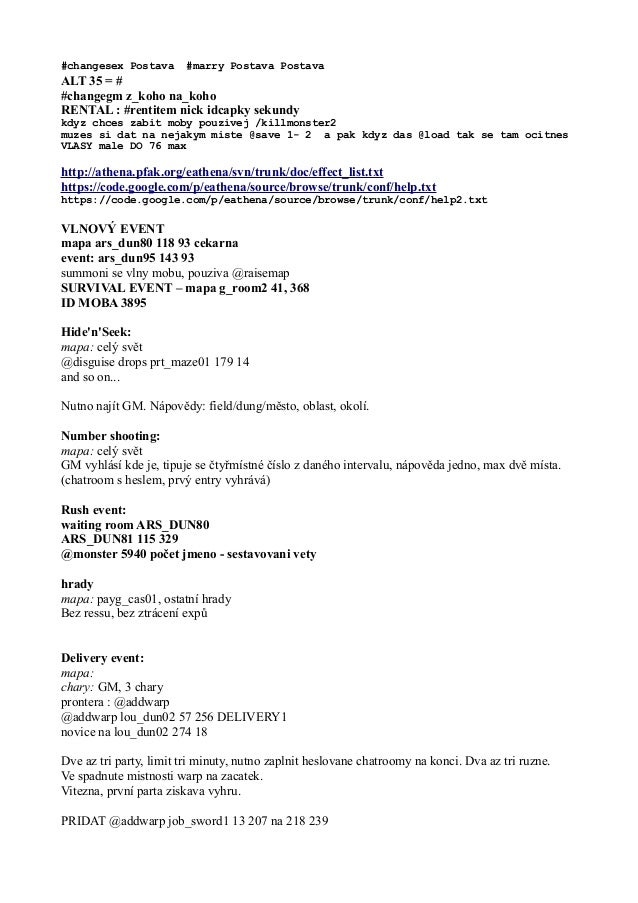 #changesex Postava  #marry Postava Postava
ALT 35 = #
#changegm z_koho na_koho
RENTAL : #rentitem nick idcapky sekundy
kdyz chces zabit moby pouzivej /killmonster2
muzes si dat na nejakym miste @save 1- 2  a pak kdyz das @load tak se tam ocitnes
VLASY male DO 76 max

http://athena.pfak.org/eathena/svn/trunk/doc/effect_list.txt
https://code.google.com/p/eathena/source/browse/trunk/conf/help.txt
https://code.google.com/p/eathena/source/browse/trunk/conf/help2.txt

VLNOVÝ EVENT
mapa ars_dun80 118 93 cekarna
event: ars_dun95 143 93
summoni se vlny mobu, pouziva @raisemap
SURVIVAL EVENT – mapa g_room2 41, 368
ID MOBA 3895

Hide'n'Seek:
mapa: celý svět
@disguise drops prt_maze01 179 14
and so on...

Nutno najít GM. Nápovědy: field/dung/město, oblast, okolí.

Number shooting:
mapa: celý svět
GM vyhlásí kde je, tipuje se čtyřmístné číslo z daného intervalu, nápověda jedno, max dvě místa.
(chatroom s heslem, prvý entry vyhrává)

Rush event:
waiting room ARS_DUN80
ARS_DUN81 115 329
@monster 5940 počet jmeno - sestavovani vety

hrady
mapa: payg_cas01, ostatní hrady
Bez ressu, bez ztrácení expů

Delivery event:
mapa:
chary: GM, 3 chary
prontera : @addwarp
@addwarp lou_dun02 57 256 DELIVERY1
novice na lou_dun02 274 18

Dve az tri party, limit tri minuty, nutno zaplnit heslovane chatroomy na konci. Dva az tri ruzne.
Ve spadnute mistnosti warp na zacatek.
Vitezna, první parta ziskava vyhru.

PRIDAT @addwarp job_sword1 13 207 na 218 239